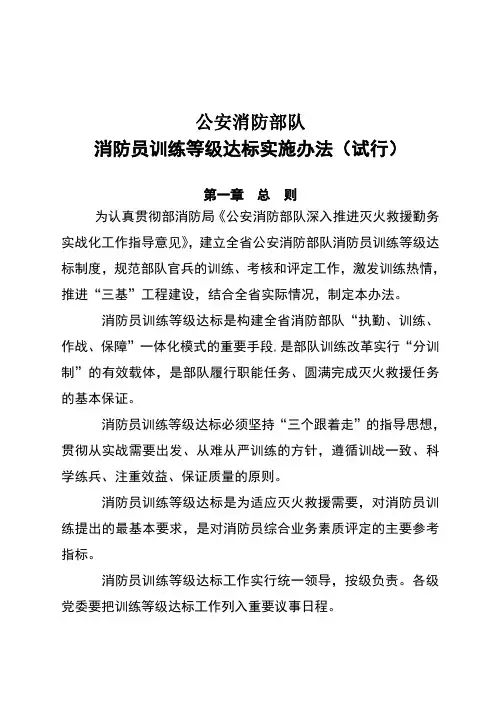 公安消防部队
消防员训练等级达标实施办法（试行）

第一章　总　则

为认真贯彻部消防局《公安消防部队深入推进灭火救援勤务实战化工作指导意见》，建立全省公安消防部队消防员训练等级达标制度，规范部队官兵的训练、考核和评定工作，激发训练热情，推进“三基”工程建设，结合全省实际情况，制定本办法。

消防员训练等级达标是构建全省消防部队“执勤、训练、作战、保障”一体化模式的重要手段，是部队训练改革实行“分训制”的有效载体，是部队履行职能任务、圆满完成灭火救援任务的基本保证。

消防员训练等级达标必须坚持“三个跟着走”的指导思想，贯彻从实战需要出发、从难从严训练的方针，遵循训战一致、科学练兵、注重效益、保证质量的原则。

消防员训练等级达标是为适应灭火救援需要，对消防员训练提出的最基本要求，是对消防员综合业务素质评定的主要参考指标。

消防员训练等级达标工作实行统一领导，按级负责。各级党委要把训练等级达标工作列入重要议事日程。